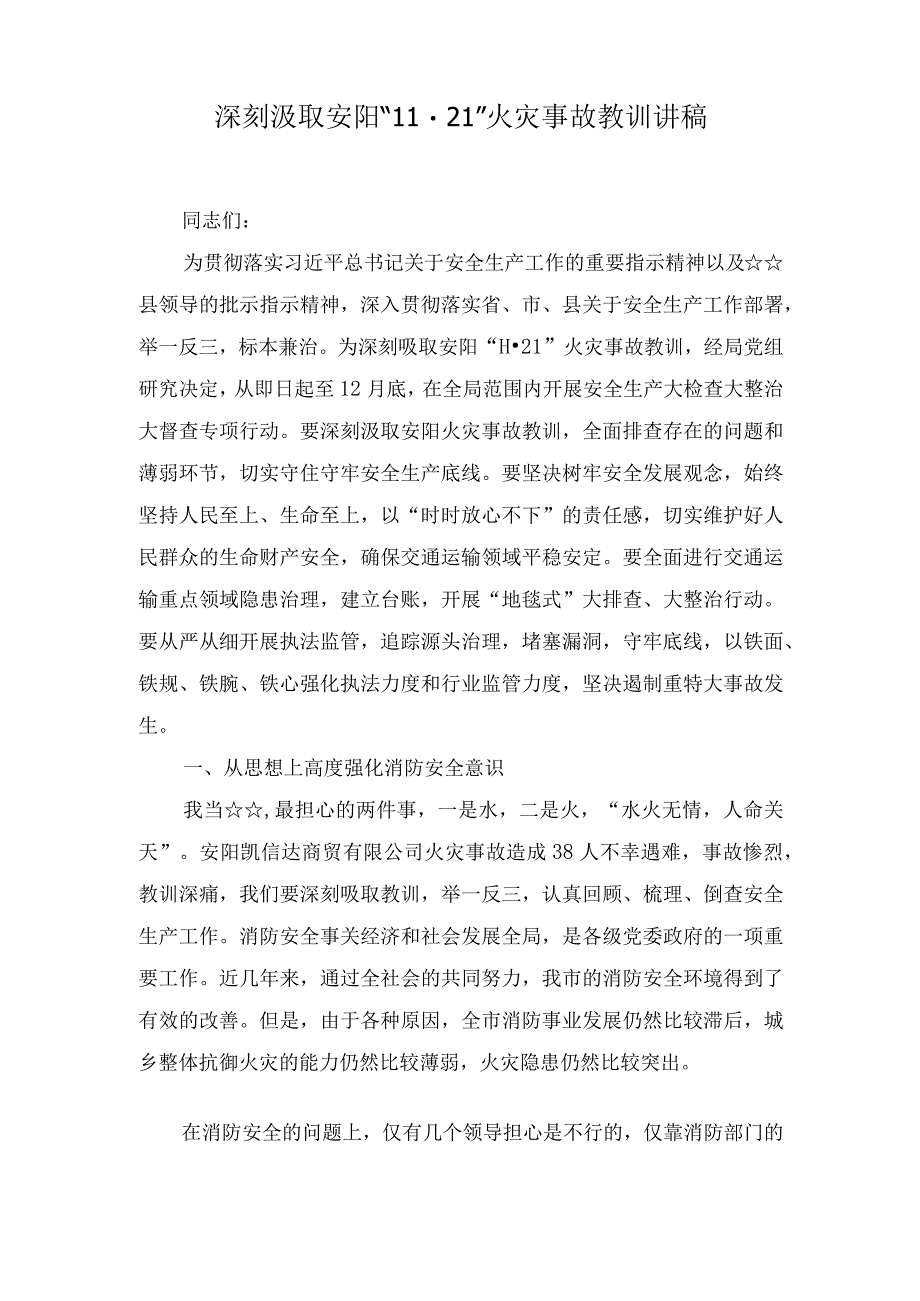 深刻汲取安阳“11·21”火灾事故教训讲稿

同志们：

为贯彻落实习近平总书记关于安全生产工作的重要指示精神以及☆☆县领导的批示指示精神，深入贯彻落实省、市、县关于安全生产工作部署，举一反三，标本兼治。为深刻吸取安阳“H•21”火灾事故教训，经局党组研究决定，从即日起至12月底，在全局范围内开展安全生产大检查大整治大督查专项行动。要深刻汲取安阳火灾事故教训，全面排查存在的问题和薄弱环节，切实守住守牢安全生产底线。要坚决树牢安全发展观念，始终坚持人民至上、生命至上，以“时时放心不下”的责任感，切实维护好人民群众的生命财产安全，确保交通运输领域平稳安定。要全面进行交通运输重点领域隐患治理，建立台账，开展“地毯式”大排查、大整治行动。要从严从细开展执法监管，追踪源头治理，堵塞漏洞，守牢底线，以铁面、铁规、铁腕、铁心强化执法力度和行业监管力度，坚决遏制重特大事故发生。

一、从思想上高度强化消防安全意识

我当☆☆,最担心的两件事，一是水，二是火，“水火无情，人命关天”。安阳凯信达商贸有限公司火灾事故造成38人不幸遇难，事故惨烈，教训深痛，我们要深刻吸取教训，举一反三，认真回顾、梳理、倒查安全生产工作。消防安全事关经济和社会发展全局，是各级党委政府的一项重要工作。近几年来，通过全社会的共同努力，我市的消防安全环境得到了有效的改善。但是，由于各种原因，全市消防事业发展仍然比较滞后，城乡整体抗御火灾的能力仍然比较薄弱，火灾隐患仍然比较突出。

在消防安全的问题上，仅有几个领导担心是不行的，仅靠消防部门的